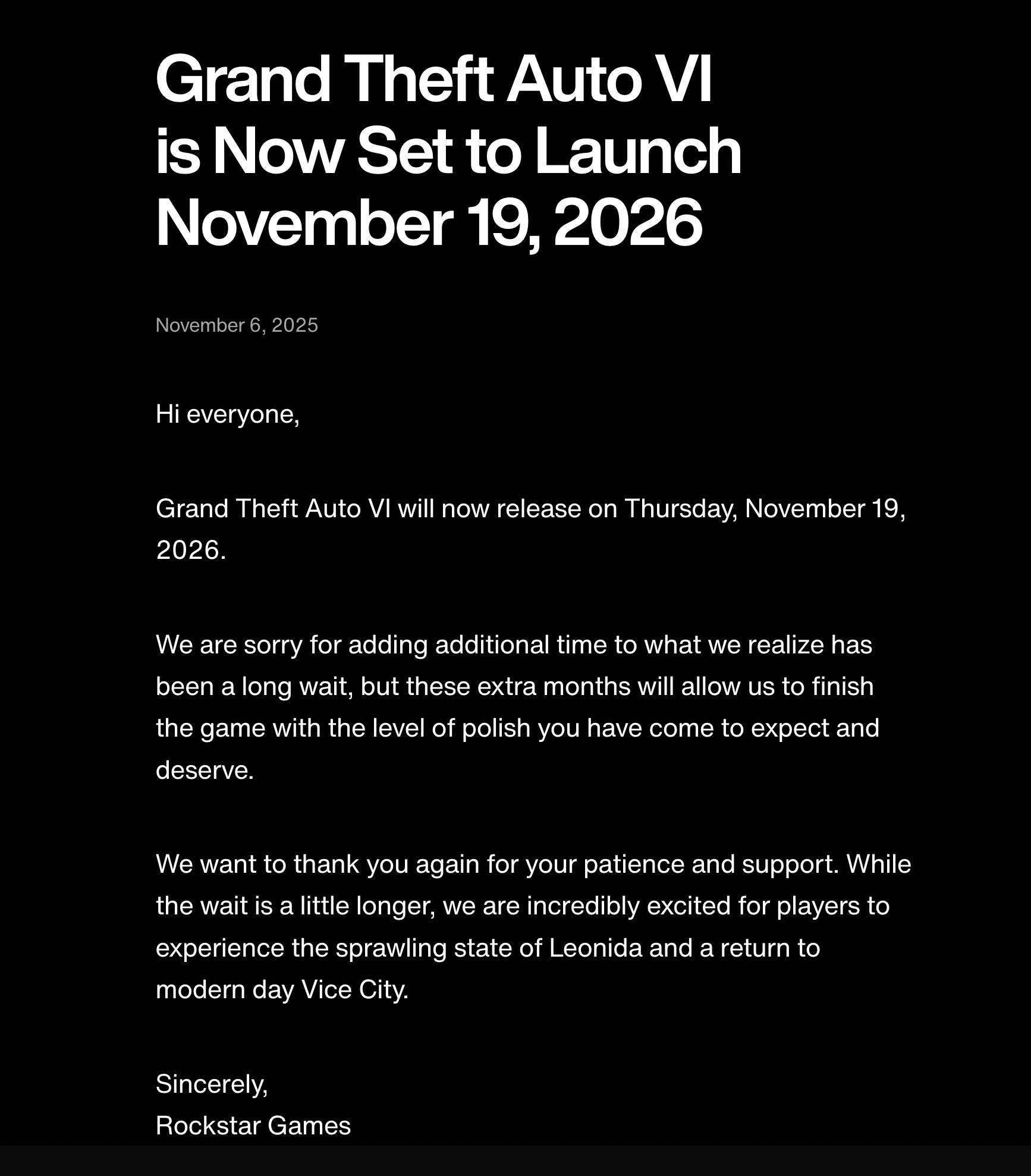 Grand Theft Auto VI is Now Set to Launch November 19, 2026

November 6, 2025

Hi everyone,

Grand Theft Auto VI will now release on Thursday, November 19, 2026.

We are sorry for adding additional time to what we realize has been a long wait, but these extra months will allow us to finish the game with the level of polish you have come to expect and deserve.

We want to thank you again for your patience and support. While the wait is a little longer, we are incredibly excited for players to experience the sprawling state of Leonida and a return to modern day Vice City.

Sincerely,
Rockstar Games